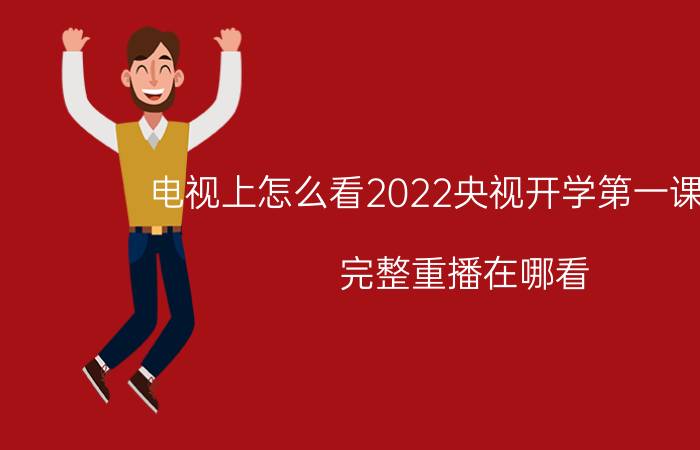 电视上怎么看2022央视开学第一课

完整重播在哪看